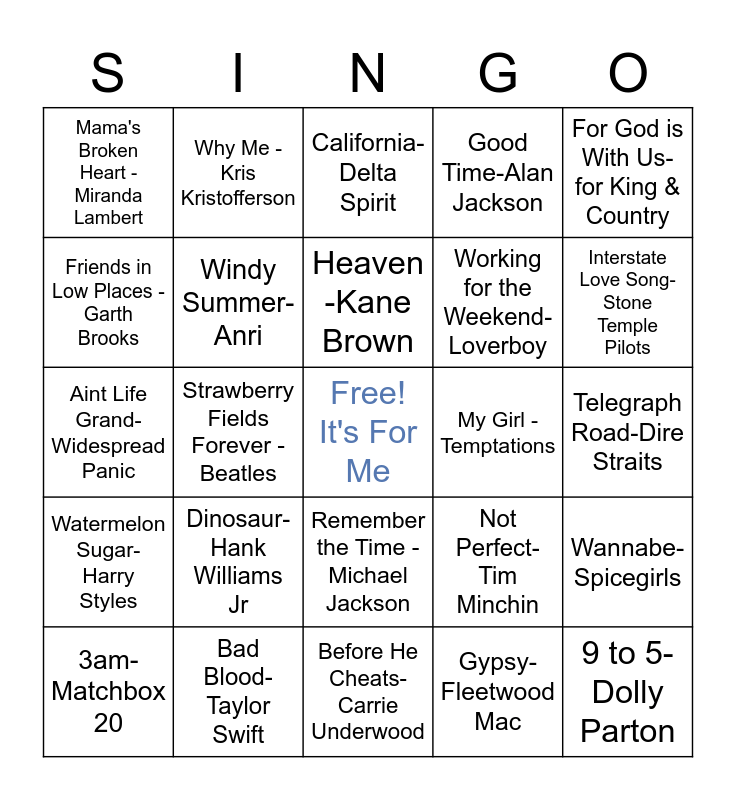 | S | I | N | G | O |
|---|---|---|---|---|
| Mama's Broken Heart - Miranda Lambert | Why Me - Kris Kristofferson | California-Delta Spirit | Good Time-Alan Jackson | For God is With Us-for King & Country |
| Friends in Low Places - Garth Brooks | Windy Summer-Anri | Heaven -Kane Brown | Working for the Weekend-Loverboy | Interstate Love Song-Stone Temple Pilots |
| Aint Life Grand-Widespread Panic | Strawberry Fields Forever - Beatles | Free! It's For Me | My Girl - Temptations | Telegraph Road-Dire Straits |
| Watermelon Sugar-Harry Styles | Dinosaur-Hank Williams Jr | Remember the Time - Michael Jackson | Not Perfect-Tim Minchin | Wannabe-Spicegirls |
| 3am-Matchbox 20 | Bad Blood-Taylor Swift | Before He Cheats-Carrie Underwood | Gypsy-Fleetwood Mac | 9 to 5-Dolly Parton |